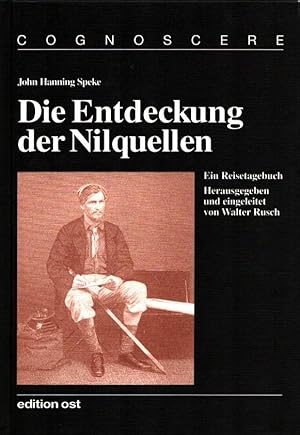 COGNOSCERE

John Hanning Speke

Die Entdeckung der Nilquellen

Ein Reisetagebuch

Herausgegeben und eingeleitet von Walter Rusch

edition ost